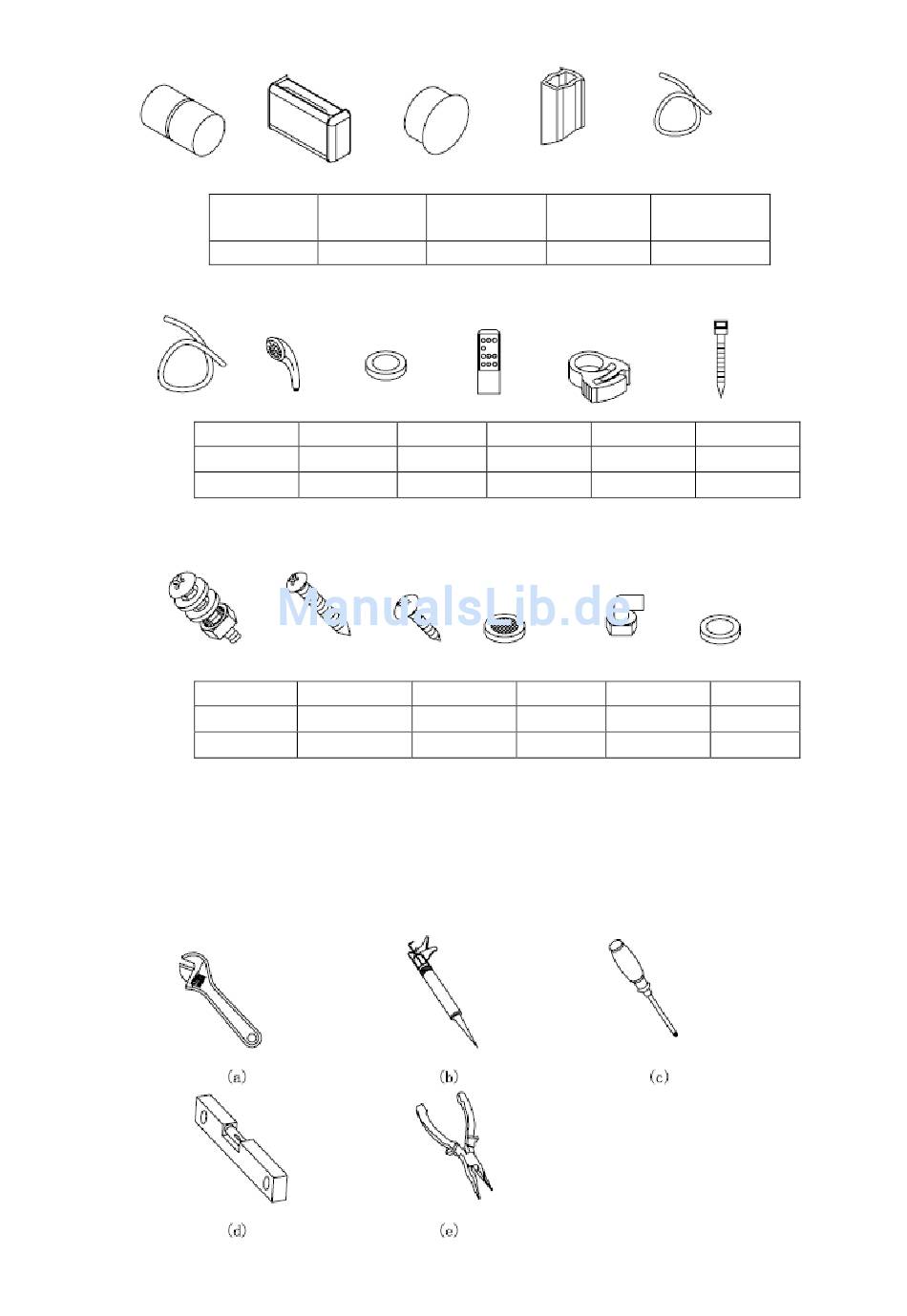 ManualsLib.de

(a)

(b)

(c)

(d)

(e)